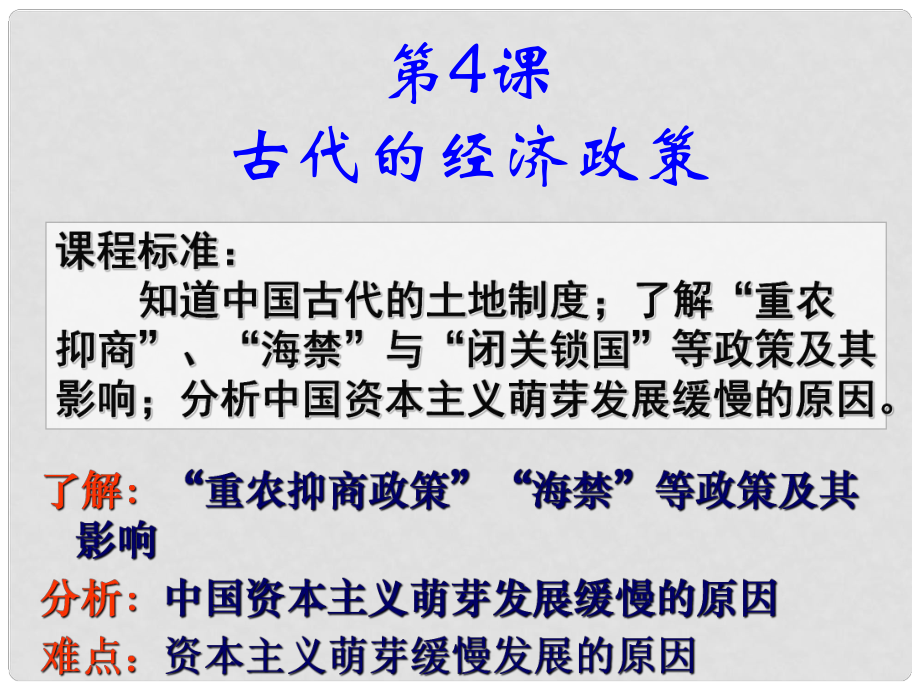 第4课
古代的经济政策

课程标准：
知道中国古代的土地制度；了解“重农抑商”、“海禁”与“闭关锁国”等政策及其影响；分析中国资本主义萌芽发展缓慢的原因。

了解：“重农抑商政策”“海禁”等政策及其影响
分析：中国资本主义萌芽发展缓慢的原因
难点：资本主义萌芽缓慢发展的原因